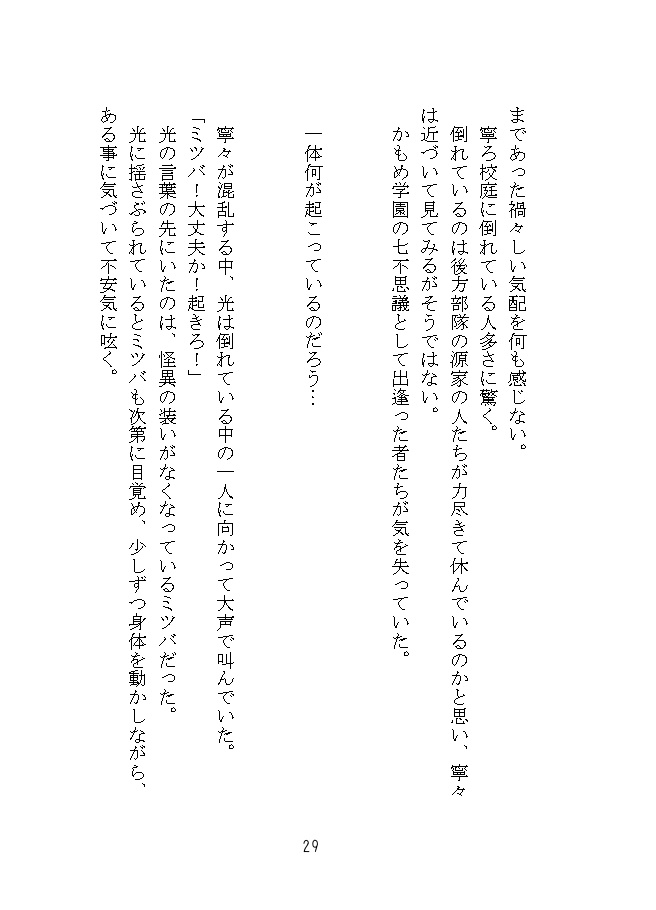 まであった禍々しい気配を何も感じない。
寧ろ校庭に倒れている人多さに驚く。
倒れているのは後方部隊の源家の人たちが力尽きて休んでいるのかと思い、寧々は近づいて見てみるがそうではない。
かもめ学園の七不思議として出逢った者たちが気を失っていた。

一体何が起こっているのだろう…

寧々が混乱する中、光は倒れている中の一人に向かって大声で叫んでいた。
「ミツバ！大丈夫か！起きろ！」
光の言葉の先にいたのは、怪異の装いがなくなっているミツバだった。
光に揺さぶられているとミツバも次第に目覚め、少しずつ身体を動かしながら、ある事に気づいて不安気に呟く。

29